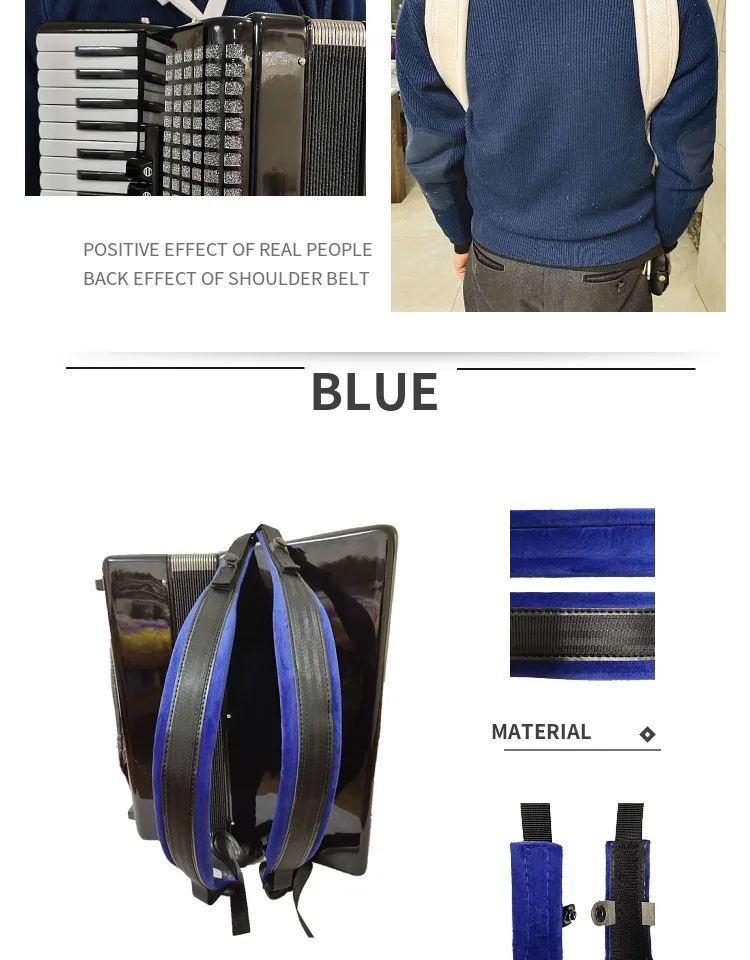 POSITIVE EFFECT OF REAL PEOPLE
BACK EFFECT OF SHOULDER BELT

BLUE

MATERIAL